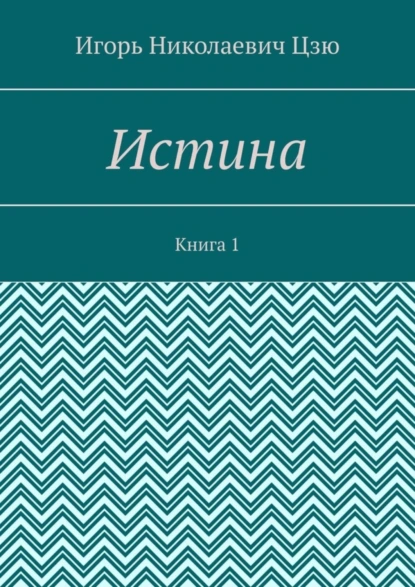 Игорь Николаевич Цзю

Истина

Книга 1